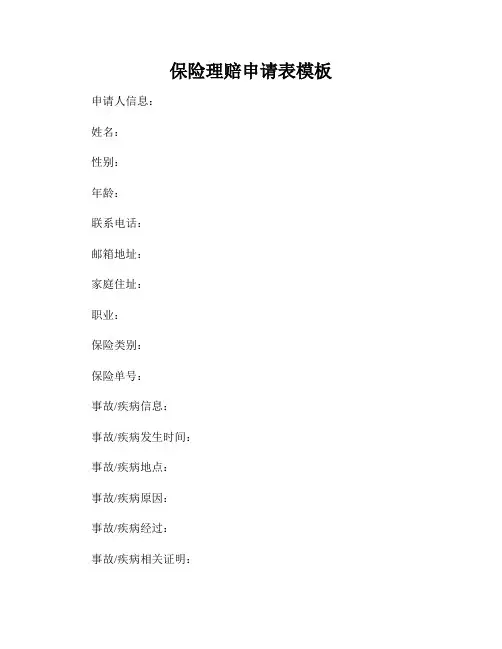 保险理赔申请表模板

申请人信息：

姓名：

性别：

年龄：

联系电话：

邮箱地址：

家庭住址：

职业：

保险类别：

保险单号：

事故/疾病信息：

事故/疾病发生时间：

事故/疾病地点：

事故/疾病原因：

事故/疾病经过：

事故/疾病相关证明：